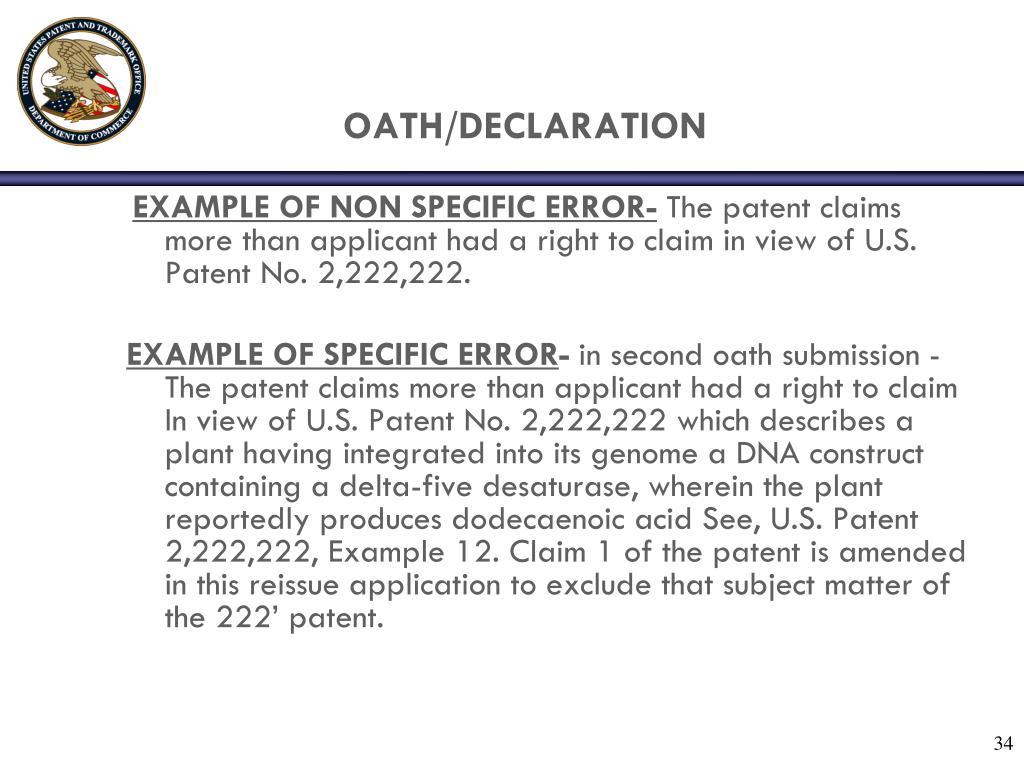 UNITED STATES PATENT AND TRADEMARK OFFICE
DEPARTMENT OF COMMERCE

OATH/DECLARATION

EXAMPLE OF NON SPECIFIC ERROR- The patent claims more than applicant had a right to claim in view of U.S. Patent No. 2,222,222.

EXAMPLE OF SPECIFIC ERROR- in second oath submission - The patent claims more than applicant had a right to claim In view of U.S. Patent No. 2,222,222 which describes a plant having integrated into its genome a DNA construct containing a delta-five desaturase, wherein the plant reportedly produces dodecaenoic acid See, U.S. Patent 2,222,222, Example 12. Claim 1 of the patent is amended in this reissue application to exclude that subject matter of the 222' patent.

34